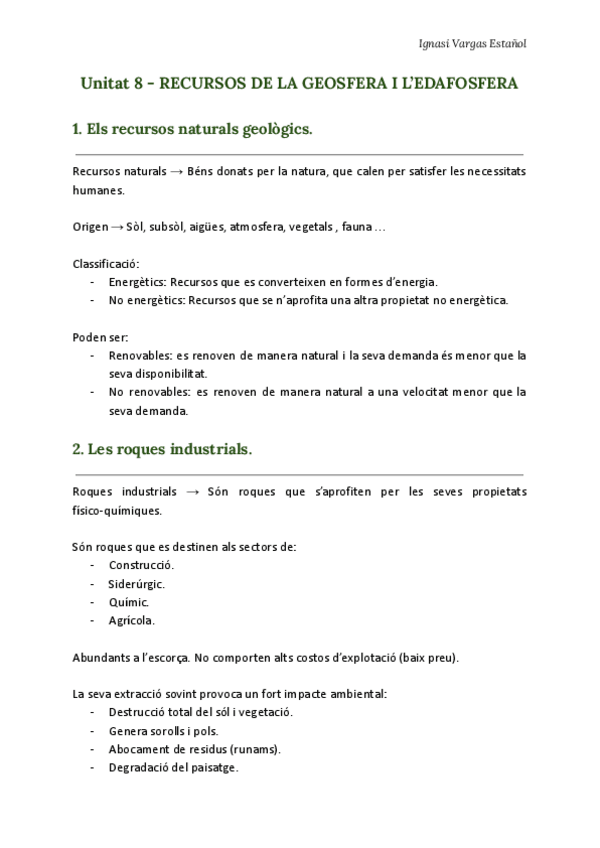 Ignasi Vargas Estañol

Unitat 8 - RECURSOS DE LA GEOSFERA I L'EDAFOSFERA

1. Els recursos naturals geològics.

Recursos naturals → Béns donats per la natura, que calen per satisfer les necessitats humanes.

Origen → Sòl, subsòl, aigües, atmosfera, vegetals , fauna ...

Classificació:
- Energètics: Recursos que es converteixen en formes d'energia.
- No energètics: Recursos que se n'aprofita una altra propietat no energètica.

Poden ser:
- Renovables: es renoven de manera natural i la seva demanda és menor que la seva disponibilitat.
- No renovables: es renoven de manera natural a una velocitat menor que la seva demanda.

2. Les roques industrials.

Roques industrials → Són roques que s'aprofiten per les seves propietats físico-químiques.

Són roques que es destinen als sectors de:
- Construcció.
- Siderúrgic.
- Químic.
- Agrícola.

Abundants a l'escorça. No comporten alts costos d'explotació (baix preu).

La seva extracció sovint provoca un fort impacte ambiental:
- Destrucció total del sól i vegetació.
- Genera sorolls i pols.
- Abocament de residus (runams).
- Degradació del paisatge.